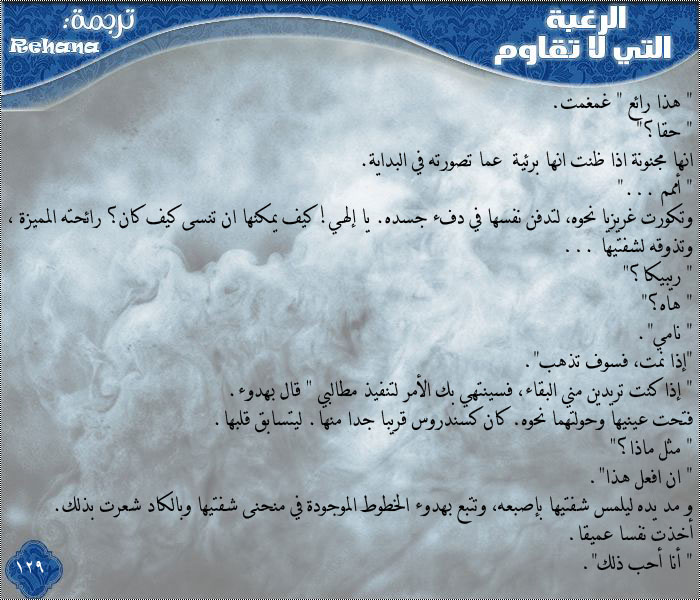 الرغبة
التي لا تقاوم

ترجمة:
Rehana

" هذا رائع " غمغمت.
" حقا ؟"
انها مجنونة اذا ظنت انها بريئة عما تصورته في البداية.
" أممم . . . "
وتكورت غريزيا نحوه، لتدفن نفسها في دفء جسده. يا إلهي ! كيف يمكنها ان تنسى كيف كان؟ رائحته المميزة ، وتذوقه لشفتيها . . .
" ريبيكا ؟"
" هاه؟"
" نامي" .
"إذا نمت، فسوف تذهب" .
" إذا كنت تريدين مني البقاء، فسينتهي بك الأمر لتنفيذ مطالبي " قال بهدوء .
فتحت عينيها وحولتهما نحوه. كان كسندروس قريبا جدا منها . ليتسابق قلبها .
" مثل ماذا ؟"
" ان افعل هذا" .
و مد يده ليلمس شفتيها بإصبعه، وتتبع بهدوء الخطوط الموجودة في منحنى شفتيها وبالكاد شعرت بذلك.
أخذت نفسا عميقا .
" أنا أحب ذلك" .

١٢٩